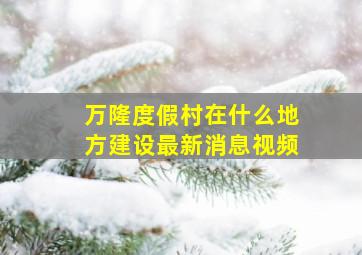 万隆度假村在什么地方建设最新消息视频